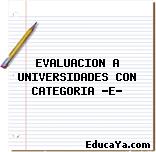 EVALUACION A UNIVERSIDADES CON CATEGORIA -E-

EducaYa.com